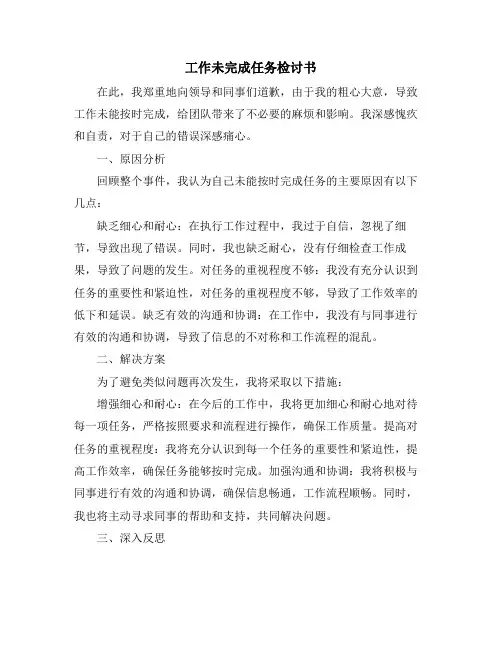 工作未完成任务检讨书

在此，我郑重地向领导和同事们道歉，由于我的粗心大意，导致工作未能按时完成，给团队带来了不必要的麻烦和影响。我深感愧疚和自责，对于自己的错误深感痛心。

一、原因分析

回顾整个事件，我认为自己未能按时完成任务的主要原因有以下几点：

缺乏细心和耐心：在执行工作过程中，我过于自信，忽视了细节，导致出现了错误。同时，我也缺乏耐心，没有仔细检查工作成果，导致了问题的发生。对任务的重视程度不够：我没有充分认识到任务的重要性和紧迫性，对任务的重视程度不够，导致了工作效率的低下和延误。缺乏有效的沟通和协调：在工作中，我没有与同事进行有效的沟通和协调，导致了信息的不对称和工作流程的混乱。

二、解决方案

为了避免类似问题再次发生，我将采取以下措施：

增强细心和耐心：在今后的工作中，我将更加细心和耐心地对待每一项任务，严格按照要求和流程进行操作，确保工作质量。提高对任务的重视程度：我将充分认识到每一个任务的重要性和紧迫性，提高工作效率，确保任务能够按时完成。加强沟通和协调：我将积极与同事进行有效的沟通和协调，确保信息畅通，工作流程顺畅。同时，我也将主动寻求同事的帮助和支持，共同解决问题。

三、深入反思